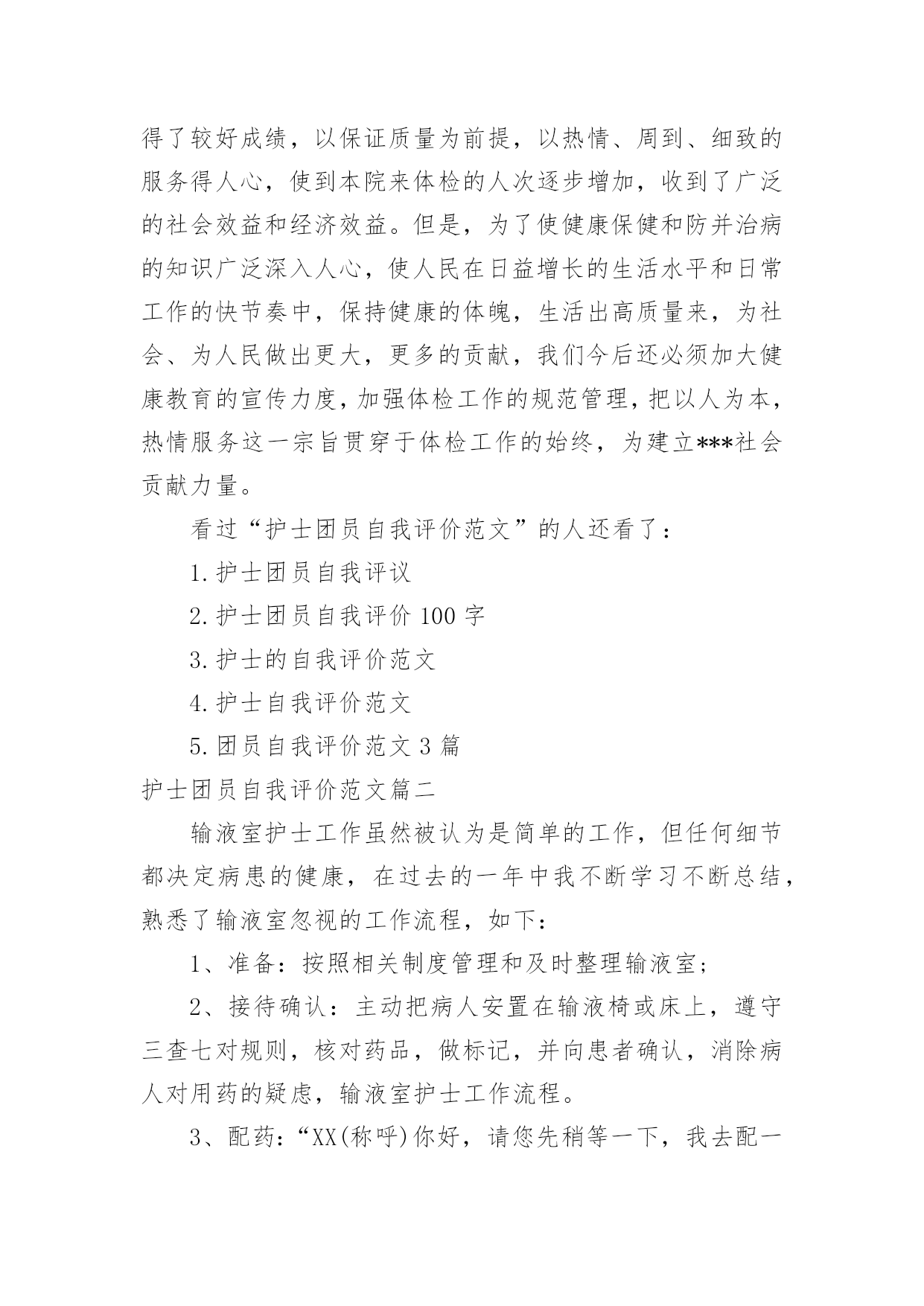 得了较好成绩，以保证质量为前提，以热情、周到、细致的服务得人心，使到本院来体检的人次逐步增加，收到了广泛的社会效益和经济效益。但是，为了使健康保健和防并治病的知识广泛深入人心，使人民在日益增长的生活水平和日常工作的快节奏中，保持健康的体魄，生活出高质量来，为社会、为人民做出更大，更多的贡献，我们今后还必须加大健康教育的宣传力度，加强体检工作的规范管理，把以人为本，热情服务这一宗旨贯穿于体检工作的始终，为建立***社会贡献力量。

看过“护士团员自我评价范文”的人还看了：

1.护士团员自我评议

2.护士团员自我评价 100 字

3.护士的自我评价范文

4.护士自我评价范文

5.团员自我评价范文 3 篇

护士团员自我评价范文篇二

输液室护士工作虽然被认为是简单的工作，但任何细节都决定病患的健康，在过去的一年中我不断学习不断总结，熟悉了输液室忽视的工作流程，如下：

1、准备：按照相关制度管理和及时整理输液室；

2、接待确认：主动把病人安置在输液椅或床上，遵守三查七对规则，核对药品，做标记，并向患者确认，消除病人对用药的疑虑，输液室护士工作流程。

3、配药：“XX(称呼)你好，请您先稍等一下，我去配一